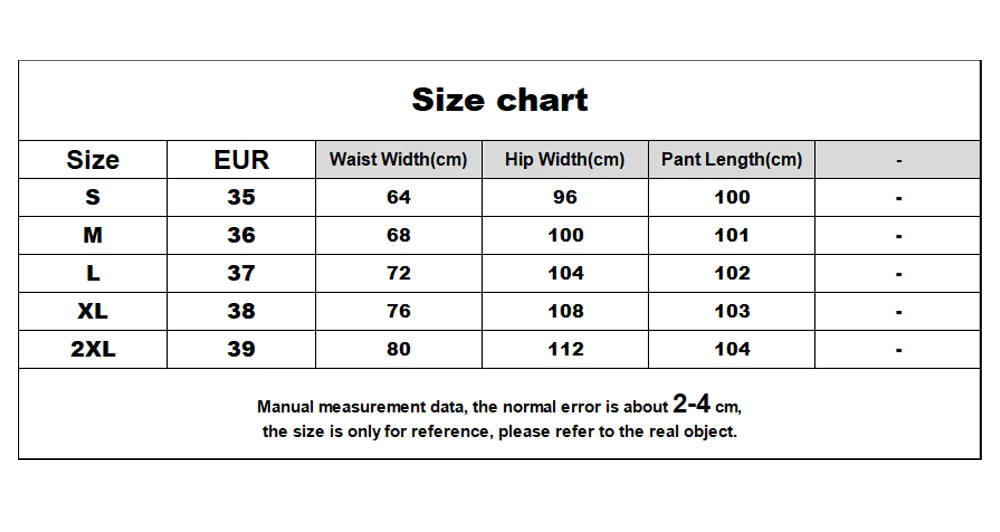 Size chart

| Size | EUR | Waist Width(cm) | Hip Width(cm) | Pant Length(cm) | - |
|---|---|---|---|---|---|
| S | 35 | 64 | 96 | 100 | - |
| M | 36 | 68 | 100 | 101 | - |
| L | 37 | 72 | 104 | 102 | - |
| XL | 38 | 76 | 108 | 103 | - |
| 2XL | 39 | 80 | 112 | 104 | - |

Manual measurement data, the normal error is about 2-4 cm, the size is only for reference, please refer to the real object.